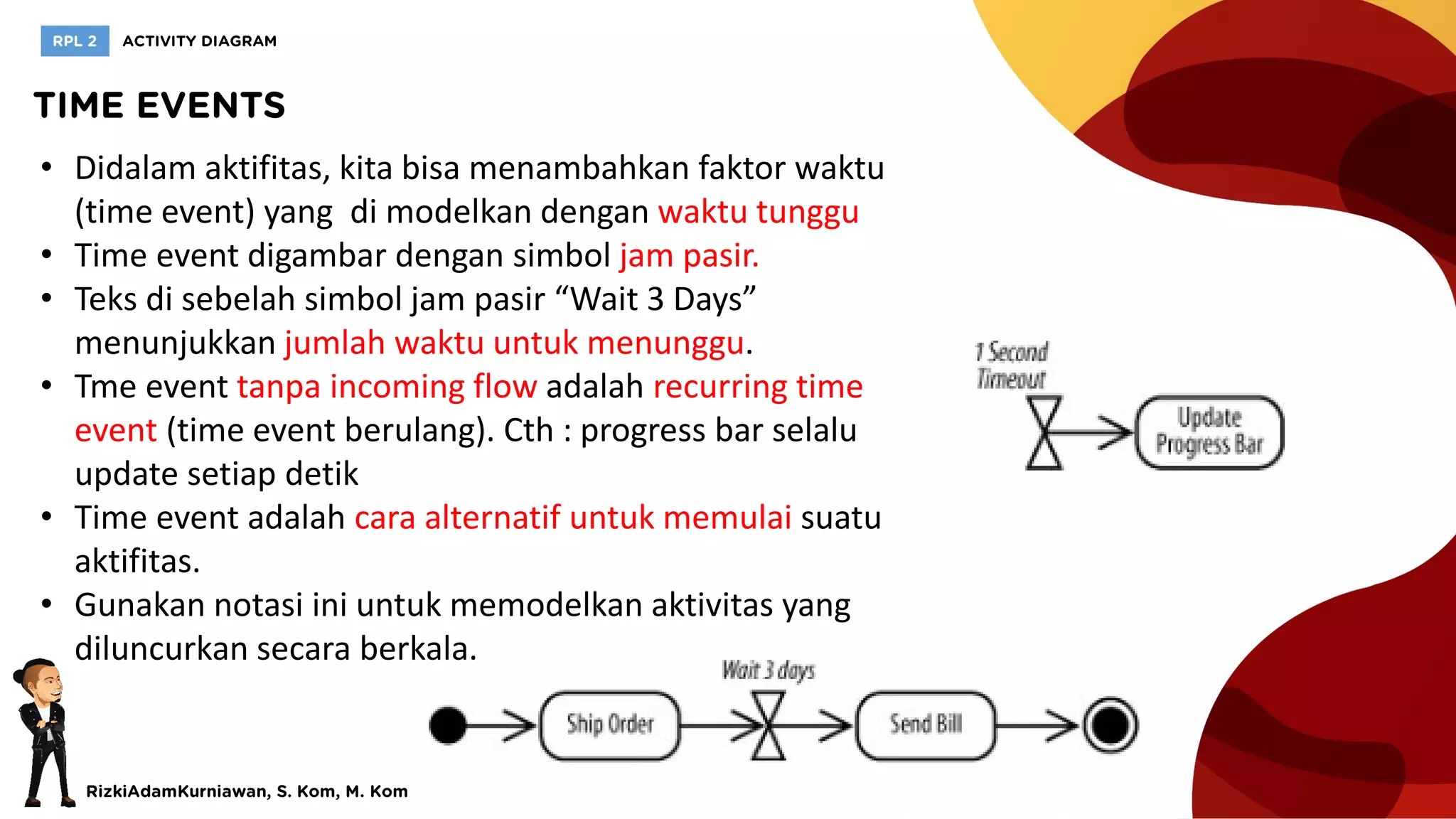 RPL 2 ACTIVITY DIAGRAM

TIME EVENTS

• Didalam aktifitas, kita bisa menambahkan faktor waktu (time event) yang di modelkan dengan waktu tunggu
• Time event digambar dengan simbol jam pasir.
• Teks di sebelah simbol jam pasir “Wait 3 Days” menunjukkan jumlah waktu untuk menunggu.
• Tme event tanpa incoming flow adalah recurring time event (time event berulang). Cth : progress bar selalu update setiap detik
• Time event adalah cara alternatif untuk memulai suatu aktifitas.
• Gunakan notasi ini untuk memodelkan aktivitas yang diluncurkan secara berkala.

1 Second Timeout

Update Progress Bar

Wait 3 days

Ship Order

Send Bill

RizkiAdamKurniawan, S. Kom, M. Kom